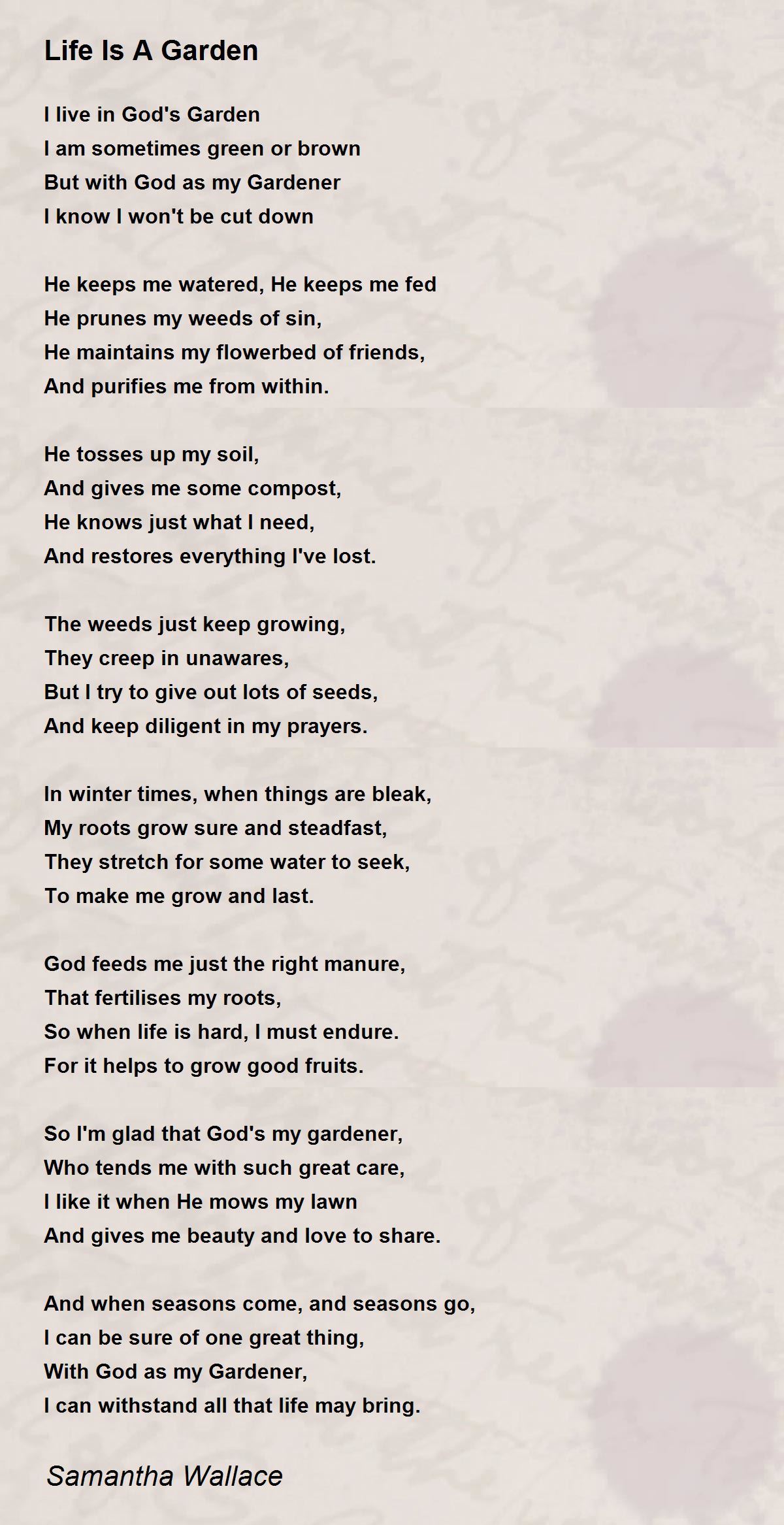 Life Is A Garden

I live in God's Garden
I am sometimes green or brown
But with God as my Gardener
I know I won't be cut down

He keeps me watered, He keeps me fed
He prunes my weeds of sin,
He maintains my flowerbed of friends,
And purifies me from within.

He tosses up my soil,
And gives me some compost,
He knows just what I need,
And restores everything I've lost.

The weeds just keep growing,
They creep in unawares,
But I try to give out lots of seeds,
And keep diligent in my prayers.

In winter times, when things are bleak,
My roots grow sure and steadfast,
They stretch for some water to seek,
To make me grow and last.

God feeds me just the right manure,
That fertilises my roots,
So when life is hard, I must endure.
For it helps to grow good fruits.

So I'm glad that God's my gardener,
Who tends me with such great care,
I like it when He mows my lawn
And gives me beauty and love to share.

And when seasons come, and seasons go,
I can be sure of one great thing,
With God as my Gardener,
I can withstand all that life may bring.

Samantha Wallace